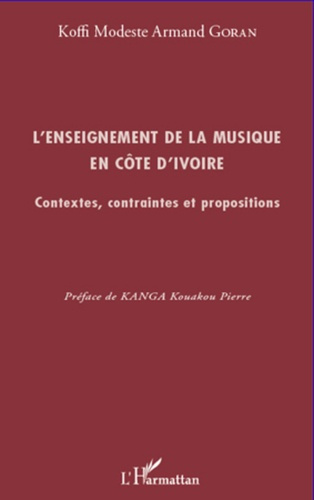 Koffi Modeste Armand GORAN

L'ENSEIGNEMENT DE LA MUSIQUE EN CÔTE D'IVOIRE

Contextes, contraintes et propositions

Préface de KANGA Kouakou Pierre

L'Harmattan